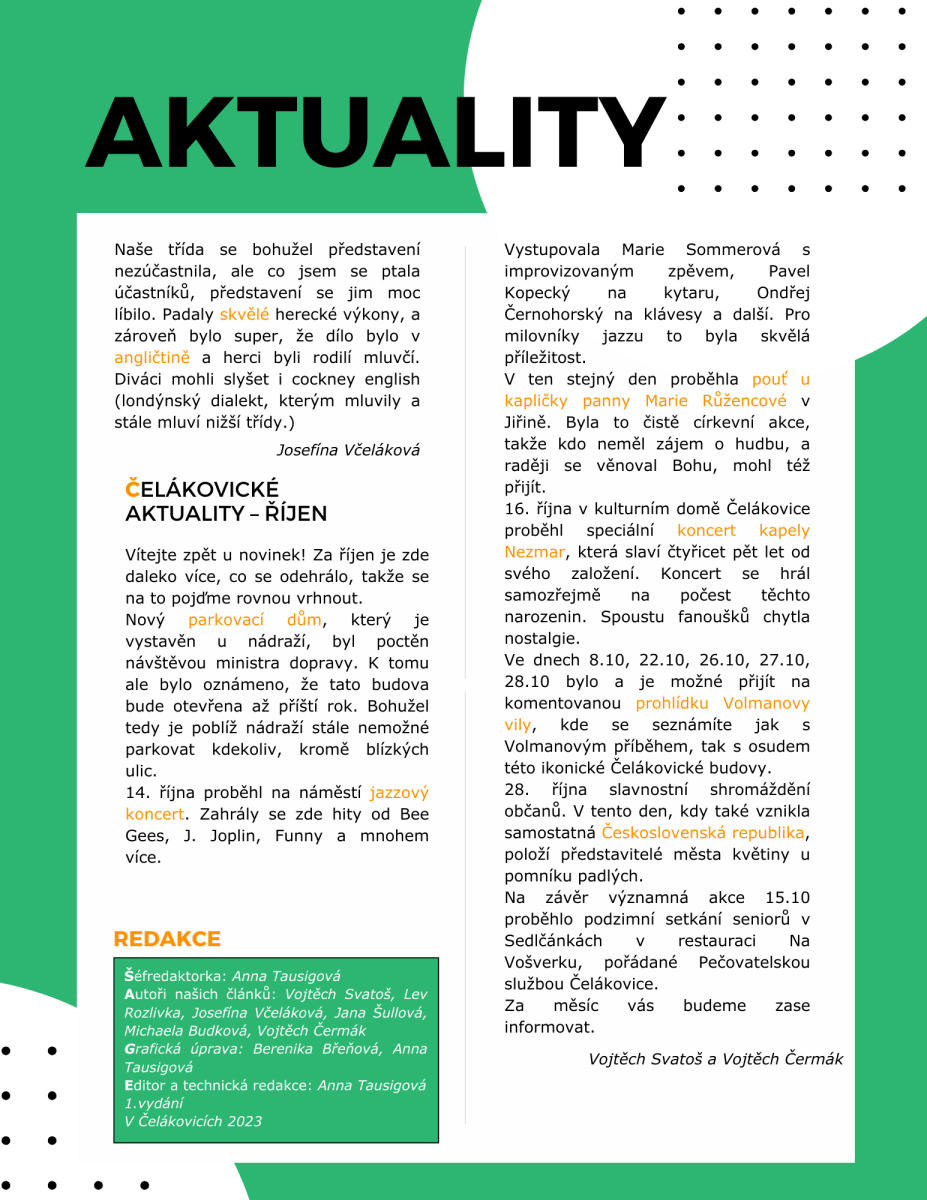 AKTUALITY

Naše třída se bohužel představení nezúčastnila, ale co jsem se ptala účastníků, představení se jim moc líbilo. Padaly skvělé herecké výkony, a zároveň bylo super, že dílo bylo v angličtině a herci byli rodilí mluvčí. Diváci mohli slyšet i cockney english (londýnský dialekt, kterým mluvily a stále mluví nižší třídy.)

Josefína Včeláková

ČELÁKOVICKÉ AKTUALITY – ŘÍJEN

Vítejte zpět u novinek! Za říjen je zde daleko více, co se odehrálo, takže se na to pojďme rovnou vrhnout.

Nový parkovací dům, který je vystavěn u nádraží, byl poctěn návštěvou ministra dopravy. K tomu ale bylo oznámeno, že tato budova bude otevřena až příští rok. Bohužel tedy je poblíž nádraží stále nemožné parkovat kdekoliv, kromě blízkých ulic.

14. října proběhl na náměstí jazzový koncert. Zahrály se zde hity od Bee Gees, J. Joplin, Funny a mnohem více.

REDAKCE

Šéfredaktorka: Anna Tausigová
Autoři našich článků: Vojtěch Svatoš, Lev Rozlivka, Josefína Včeláková, Jana Šullová, Michaela Budková, Vojtěch Čermák
Grafická úprava: Berenika Břeňová, Anna Tausigová
Editor a technická redakce: Anna Tausigová
1.vydání
V Čelákovicích 2023

Vystupovala Marie Sommerová s improvizovaným zpěvem, Pavel Kopecký na kytaru, Ondřej Černohorský na klávesy a další. Pro milovníky jazzu to byla skvělá příležitost.

V ten stejný den proběhla pouť u kapličky panny Marie Růžencové v Jiřině. Byla to čistě církevní akce, takže kdo neměl zájem o hudbu, a raději se věnoval Bohu, mohl též přijít.

16. října v kulturním domě Čelákovice proběhl speciální koncert kapely Nezmar, která slaví čtyřicet pět let od svého založení. Koncert se hrál samozřejmě na počest těchto narozenin. Spoustu fanoušků chytla nostalgie.

Ve dnech 8.10, 22.10, 26.10, 27.10, 28.10 bylo a je možné přijít na komentovanou prohlídku Volmanovy vily, kde se seznámíte jak s Volmanovým příběhem, tak s osudem této ikonické Čelákovické budovy.

28. října slavnostní shromáždění občanů. V tento den, kdy také vznikla samostatná Československá republika, položí představitelé města květiny u pomníku padlých.

Na závěr významná akce 15.10 proběhlo podzimní setkání seniorů v Sedlčánkách v restauraci Na Vošverku, pořádané Pečovatelskou službou Čelákovice.

Za měsíc vás budeme zase informovat.

Vojtěch Svatoš a Vojtěch Čermák